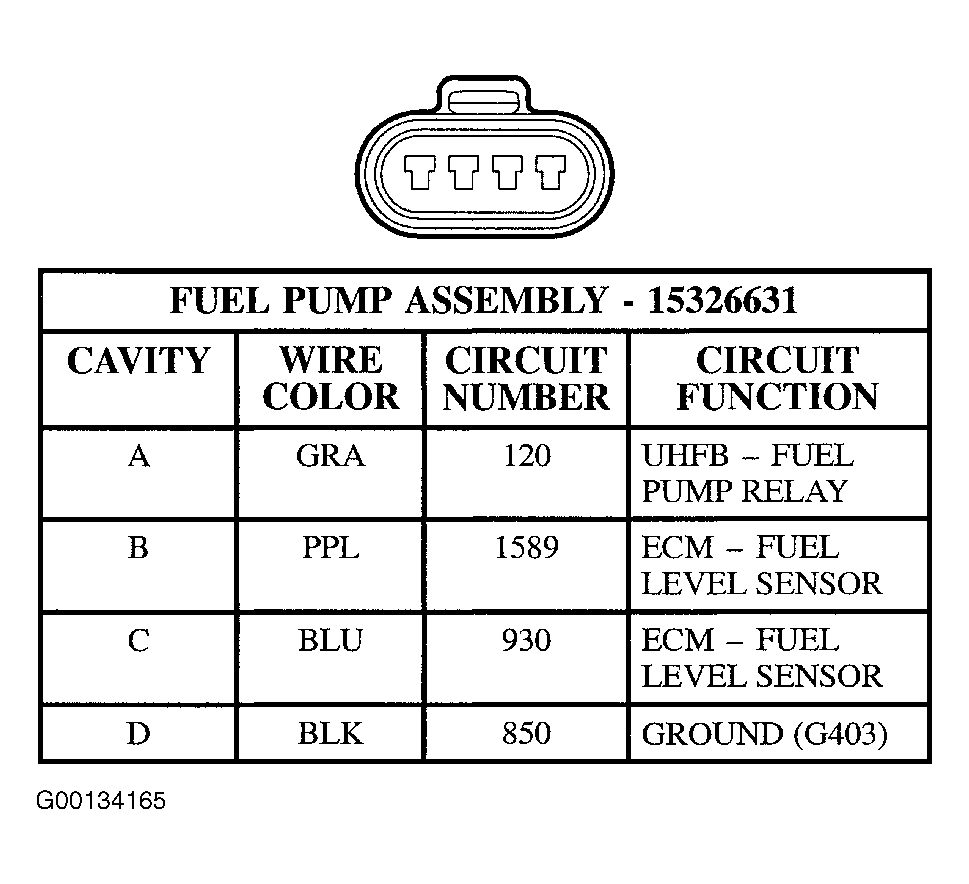 FUEL PUMP ASSEMBLY - 15326631

| CAVITY | WIRE COLOR | CIRCUIT NUMBER | CIRCUIT FUNCTION |
|---|---|---|---|
| A | GRA | 120 | UHFB – FUEL PUMP RELAY |
| B | PPL | 1589 | ECM – FUEL LEVEL SENSOR |
| C | BLU | 930 | ECM – FUEL LEVEL SENSOR |
| D | BLK | 850 | GROUND (G403) |

G00134165